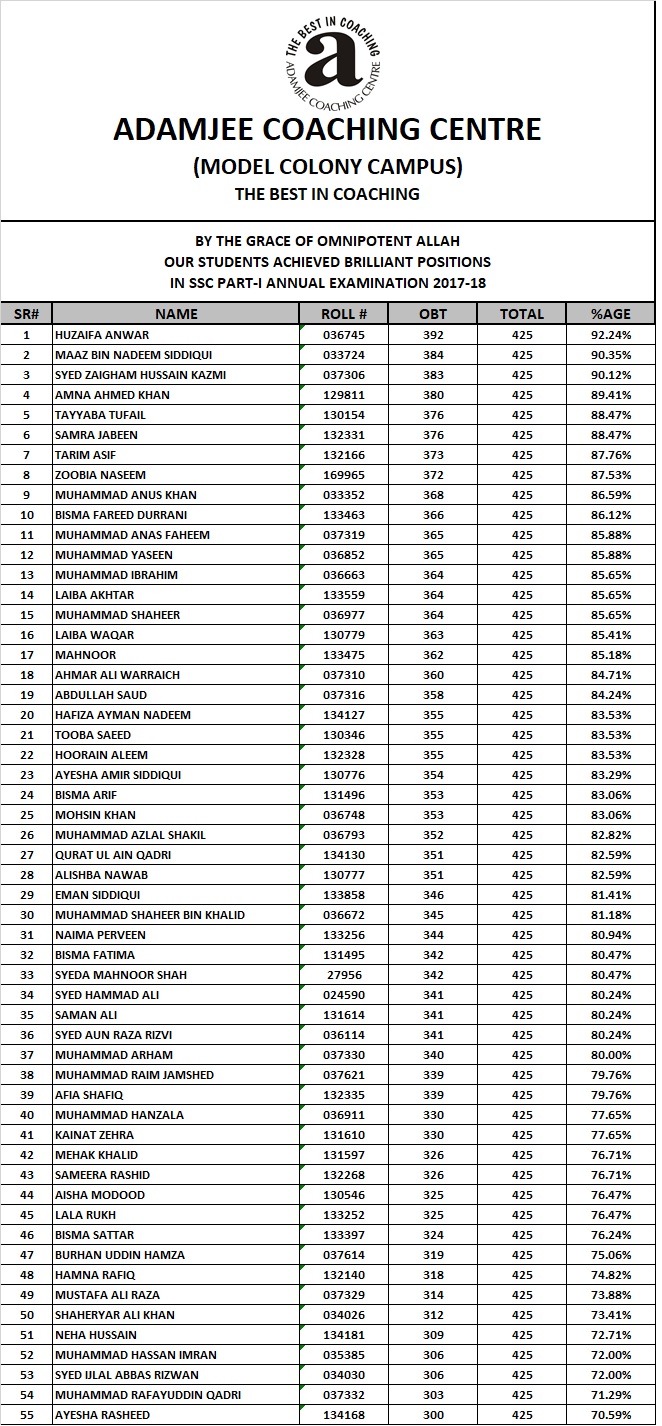 THE BEST IN COACHING
a
ADAMJEE COACHING CENTRE

ADAMJEE COACHING CENTRE
(MODEL COLONY CAMPUS)
THE BEST IN COACHING

BY THE GRACE OF OMNIPOTENT ALLAH
OUR STUDENTS ACHIEVED BRILLIANT POSITIONS
IN SSC PART-I ANNUAL EXAMINATION 2017-18

| SR# | NAME | ROLL # | OBT | TOTAL | %AGE |
|---|---|---|---|---|---|
| 1 | HUZAIFA ANWAR | 036745 | 392 | 425 | 92.24% |
| 2 | MAAZ BIN NADEEM SIDDIQUI | 033724 | 384 | 425 | 90.35% |
| 3 | SYED ZAIGHAM HUSSAIN KAZMI | 037306 | 383 | 425 | 90.12% |
| 4 | AMNA AHMED KHAN | 129811 | 380 | 425 | 89.41% |
| 5 | TAYYABA TUFAIL | 130154 | 376 | 425 | 88.47% |
| 6 | SAMRA JABEEN | 132331 | 376 | 425 | 88.47% |
| 7 | TARIM ASIF | 132166 | 373 | 425 | 87.76% |
| 8 | ZOOBIA NASEEM | 169965 | 372 | 425 | 87.53% |
| 9 | MUHAMMAD ANUS KHAN | 033352 | 368 | 425 | 86.59% |
| 10 | BISMA FAREED DURRANI | 133463 | 366 | 425 | 86.12% |
| 11 | MUHAMMAD ANAS FAHEEM | 037319 | 365 | 425 | 85.88% |
| 12 | MUHAMMAD YASEEN | 036852 | 365 | 425 | 85.88% |
| 13 | MUHAMMAD IBRAHIM | 036663 | 364 | 425 | 85.65% |
| 14 | LAIBA AKHTAR | 133559 | 364 | 425 | 85.65% |
| 15 | MUHAMMAD SHAHEER | 036977 | 364 | 425 | 85.65% |
| 16 | LAIBA WAQAR | 130779 | 363 | 425 | 85.41% |
| 17 | MAHNOOR | 133475 | 362 | 425 | 85.18% |
| 18 | AHMAR ALI WARRAICH | 037310 | 360 | 425 | 84.71% |
| 19 | ABDULLAH SAUD | 037316 | 358 | 425 | 84.24% |
| 20 | HAFIZA AYMAN NADEEM | 134127 | 355 | 425 | 83.53% |
| 21 | TOOBA SAEED | 130346 | 355 | 425 | 83.53% |
| 22 | HOORAIN ALEEM | 132328 | 355 | 425 | 83.53% |
| 23 | AYESHA AMIR SIDDIQUI | 130776 | 354 | 425 | 83.29% |
| 24 | BISMA ARIF | 131496 | 353 | 425 | 83.06% |
| 25 | MOHSIN KHAN | 036748 | 353 | 425 | 83.06% |
| 26 | MUHAMMAD AZLAL SHAKIL | 036793 | 352 | 425 | 82.82% |
| 27 | QURAT UL AIN QADRI | 134130 | 351 | 425 | 82.59% |
| 28 | ALISHBA NAWAB | 130777 | 351 | 425 | 82.59% |
| 29 | EMAN SIDDIQUI | 133858 | 346 | 425 | 81.41% |
| 30 | MUHAMMAD SHAHEER BIN KHALID | 036672 | 345 | 425 | 81.18% |
| 31 | NAIMA PERVEEN | 133256 | 344 | 425 | 80.94% |
| 32 | BISMA FATIMA | 131495 | 342 | 425 | 80.47% |
| 33 | SYEDA MAHNOOR SHAH | 27956 | 342 | 425 | 80.47% |
| 34 | SYED HAMMAD ALI | 024590 | 341 | 425 | 80.24% |
| 35 | SAMAN ALI | 131614 | 341 | 425 | 80.24% |
| 36 | SYED AUN RAZA RIZVI | 036114 | 341 | 425 | 80.24% |
| 37 | MUHAMMAD ARHAM | 037330 | 340 | 425 | 80.00% |
| 38 | MUHAMMAD RAIM JAMSHED | 037621 | 339 | 425 | 79.76% |
| 39 | AFIA SHAFIQ | 132335 | 339 | 425 | 79.76% |
| 40 | MUHAMMAD HANZALA | 036911 | 330 | 425 | 77.65% |
| 41 | KAINAT ZEHRA | 131610 | 330 | 425 | 77.65% |
| 42 | MEHAK KHALID | 131597 | 326 | 425 | 76.71% |
| 43 | SAMEERA RASHID | 132268 | 326 | 425 | 76.71% |
| 44 | AISHA MODOOD | 130546 | 325 | 425 | 76.47% |
| 45 | LALA RUKH | 133252 | 325 | 425 | 76.47% |
| 46 | BISMA SATTAR | 133397 | 324 | 425 | 76.24% |
| 47 | BURHAN UDDIN HAMZA | 037614 | 319 | 425 | 75.06% |
| 48 | HAMNA RAFIQ | 132140 | 318 | 425 | 74.82% |
| 49 | MUSTAFA ALI RAZA | 037329 | 314 | 425 | 73.88% |
| 50 | SHAHERYAR ALI KHAN | 034026 | 312 | 425 | 73.41% |
| 51 | NEHA HUSSAIN | 134181 | 309 | 425 | 72.71% |
| 52 | MUHAMMAD HASSAN IMRAN | 035385 | 306 | 425 | 72.00% |
| 53 | SYED IJLAL ABBAS RIZWAN | 034030 | 306 | 425 | 72.00% |
| 54 | MUHAMMAD RAFAYUDDIN QADRI | 037332 | 303 | 425 | 71.29% |
| 55 | AYESHA RASHEED | 134168 | 300 | 425 | 70.59% |